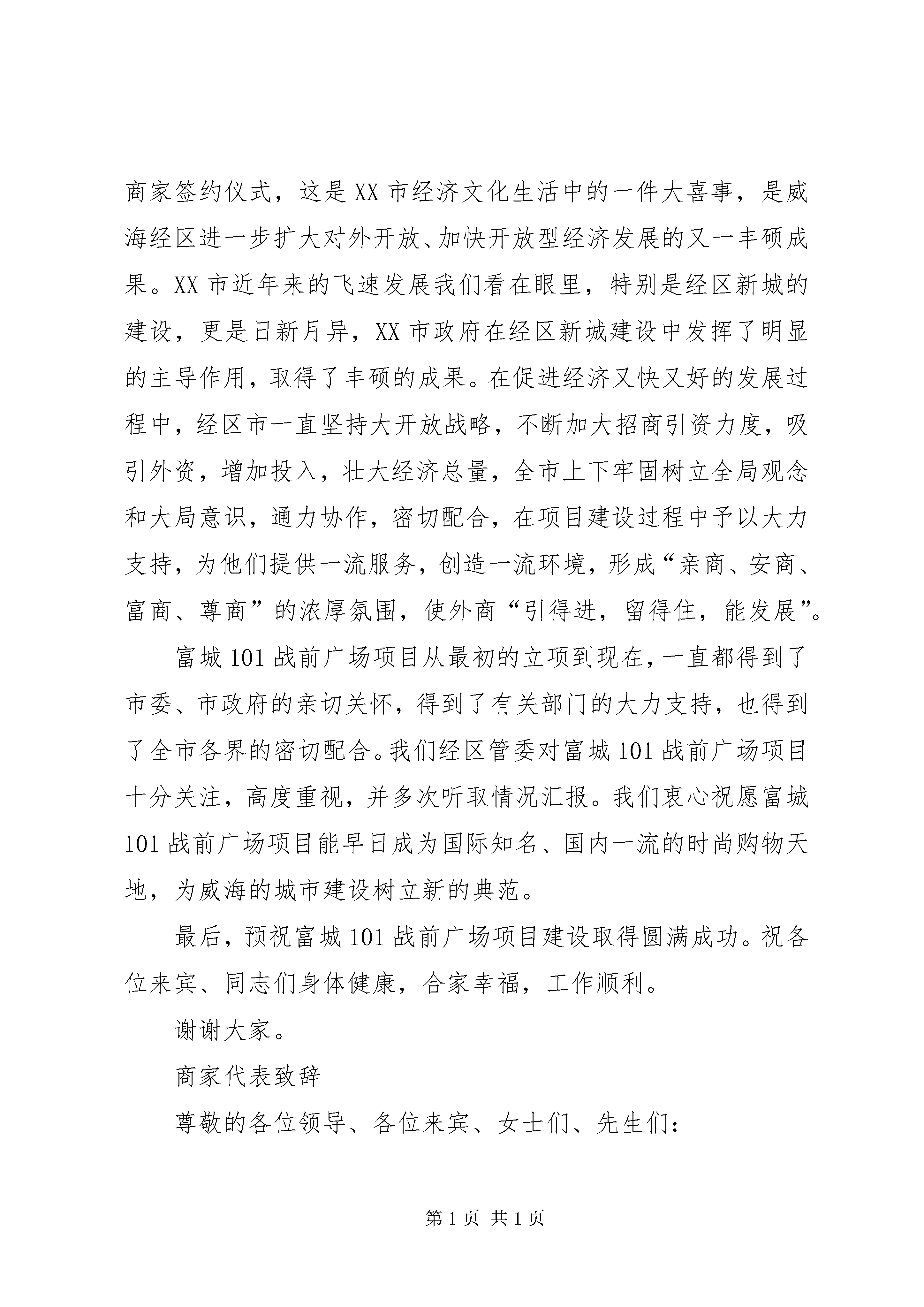 商家签约仪式，这是XX市经济文化生活中的一件大喜事，是威海经区进一步扩大对外开放、加快开放型经济发展的又一丰硕成果。XX市近年来的飞速发展我们看在眼里，特别是经区新城的建设，更是日新月异，XX市政府在经区新城建设中发挥了明显的主导作用，取得了丰硕的成果。在促进经济又快又好的发展过程中，经区市一直坚持大开放战略，不断加大招商引资力度，吸引外资，增加投入，壮大经济总量，全市上下牢固树立全局观念和大局意识，通力协作，密切配合，在项目建设过程中予以大力支持，为他们提供一流服务，创造一流环境，形成“亲商、安商、富商、尊商”的浓厚氛围，使外商“引得进，留得住，能发展”。

富城101战前广场项目从最初的立项到现在，一直都得到了市委、市政府的亲切关怀，得到了有关部门的大力支持，也得到了全市各界的密切配合。我们经区管委对富城101战前广场项目十分关注，高度重视，并多次听取情况汇报。我们衷心祝愿富城101战前广场项目能早日成为国际知名、国内一流的时尚购物天地，为威海的城市建设树立新的典范。

最后，预祝富城101战前广场项目建设取得圆满成功。祝各位来宾、同志们身体健康，合家幸福，工作顺利。

谢谢大家。

商家代表致辞

尊敬的各位领导、各位来宾、女士们、先生们：

第1页 共1页